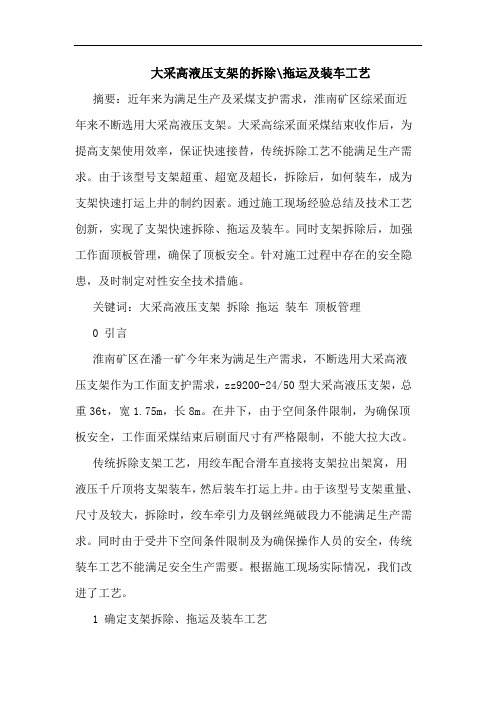 大采高液压支架的拆除\拖运及装车工艺

摘要：近年来为满足生产及采煤支护需求，淮南矿区综采面近年来不断选用大采高液压支架。大采高综采面采煤结束收作后，为提高支架使用效率，保证快速接替，传统拆除工艺不能满足生产需求。由于该型号支架超重、超宽及超长，拆除后，如何装车，成为支架快速打运上井的制约因素。通过施工现场经验总结及技术工艺创新，实现了支架快速拆除、拖运及装车。同时支架拆除后，加强工作面顶板管理，确保了顶板安全。针对施工过程中存在的安全隐患，及时制定对性安全技术措施。

关键词：大采高液压支架 拆除 拖运 装车 顶板管理

0 引言

淮南矿区在潘一矿今年来为满足生产需求，不断选用大采高液压支架作为工作面支护需求，zz9200-24/50 型大采高液压支架，总重 36t，宽 1.75m，长 8m。在井下，由于空间条件限制，为确保顶板安全，工作面采煤结束后刷面尺寸有严格限制，不能大拉大改。

传统拆除支架工艺，用绞车配合滑车直接将支架拉出架窝，用液压千斤顶将支架装车，然后装车打运上井。由于该型号支架重量、尺寸及较大，拆除时，绞车牵引力及钢丝绳破段力不能满足生产需求。同时由于受井下空间条件限制及为确保操作人员的安全，传统装车工艺不能满足安全生产需要。根据施工现场实际情况，我们改进了工艺。

1 确定支架拆除、拖运及装车工艺